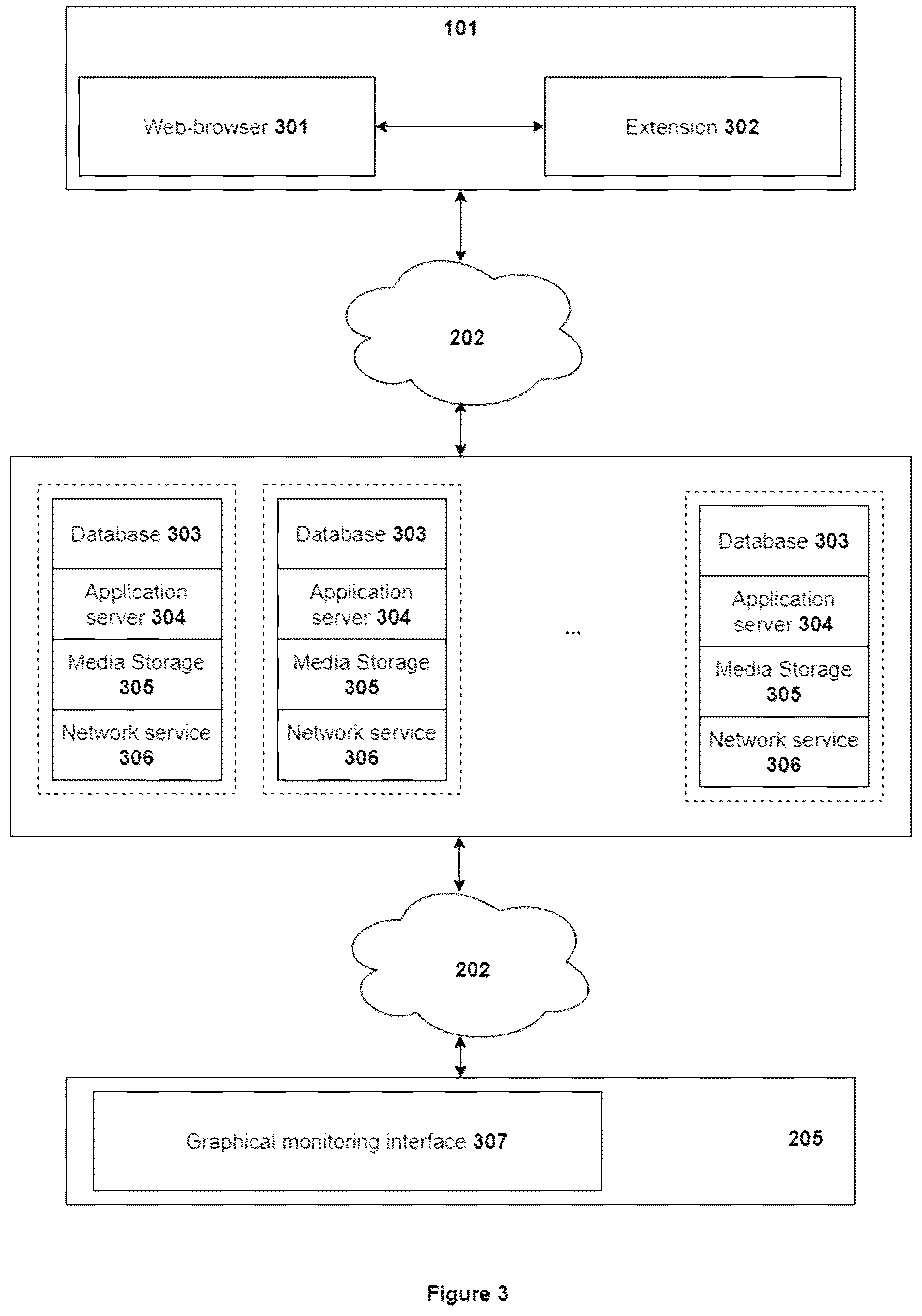 101

Web-browser 301

Extension 302

202

Database 303

Application server 304

Media Storage 305

Network service 306

Database 303

Application server 304

Media Storage 305

Network service 306

...

Database 303

Application server 304

Media Storage 305

Network service 306

202

Graphical monitoring interface 307

205

Figure 3